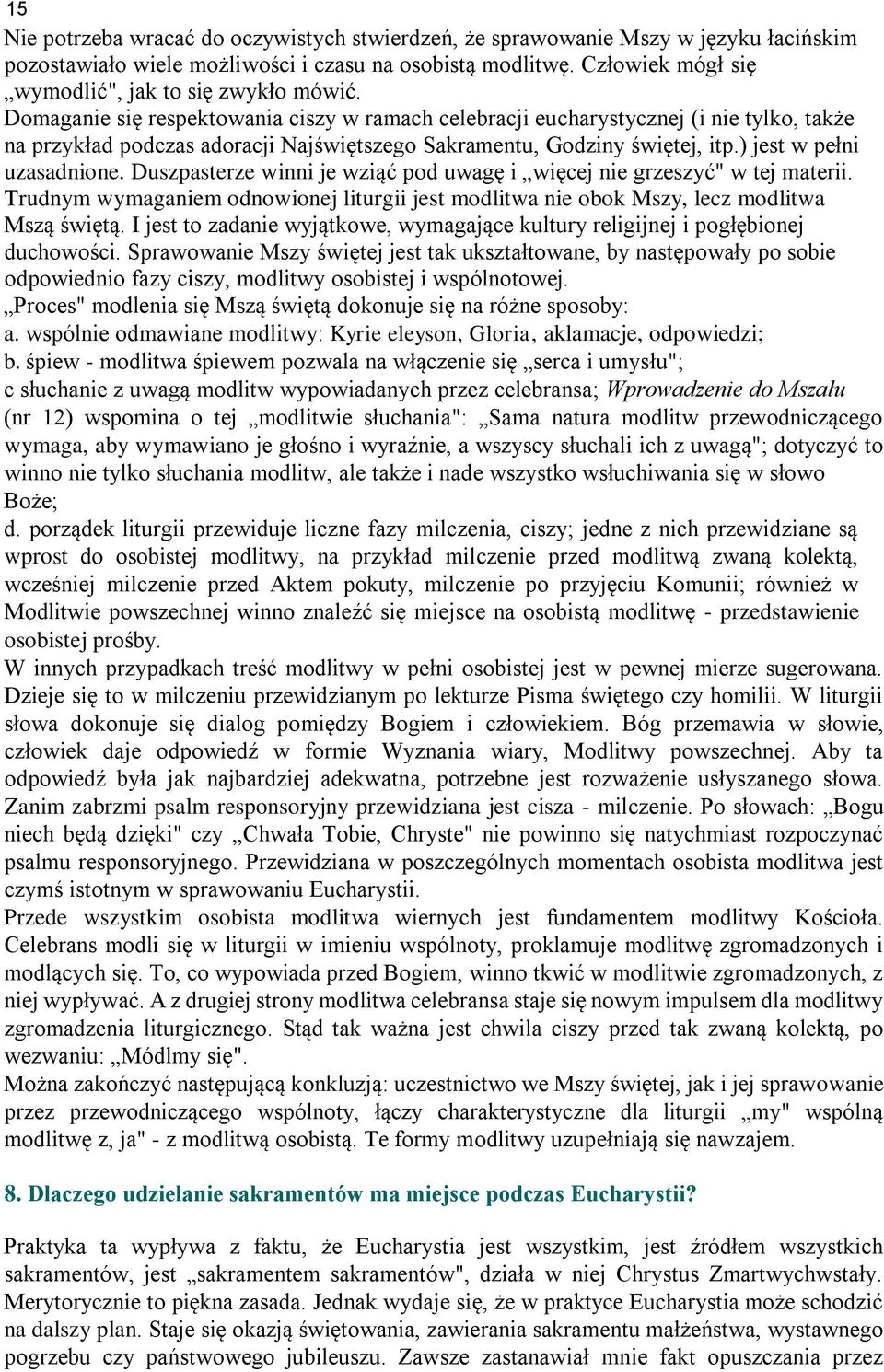 15

Nie potrzeba wracać do oczywistych stwierdzeń, że sprawowanie Mszy w języku łacińskim pozostawiało wiele możliwości i czasu na osobistą modlitwę. Człowiek mógł się „wymodlić", jak to się zwykło mówić.

Domaganie się respektowania ciszy w ramach celebracji eucharystycznej (i nie tylko, także na przykład podczas adoracji Najświętszego Sakramentu, Godziny świętej, itp.) jest w pełni uzasadnione. Duszpasterze winni je wziąć pod uwagę i „więcej nie grzeszyć" w tej materii. Trudnym wymaganiem odnowionej liturgii jest modlitwa nie obok Mszy, lecz modlitwa Mszą świętą. I jest to zadanie wyjątkowe, wymagające kultury religijnej i pogłębionej duchowości. Sprawowanie Mszy świętej jest tak ukształtowane, by następowały po sobie odpowiednio fazy ciszy, modlitwy osobistej i wspólnotowej.

„Proces" modlenia się Mszą świętą dokonuje się na różne sposoby:

a. wspólnie odmawiane modlitwy: Kyrie eleyson, Gloria, aklamacje, odpowiedzi;

b. śpiew - modlitwa śpiewem pozwala na włączenie się „serca i umysłu";

c słuchanie z uwagą modlitw wypowiadanych przez celebransa; Wprowadzenie do Mszału (nr 12) wspomina o tej „modlitwie słuchania": „Sama natura modlitw przewodniczącego wymaga, aby wymawiano je głośno i wyraźnie, a wszyscy słuchali ich z uwagą"; dotyczyć to winno nie tylko słuchania modlitw, ale także i nade wszystko wsłuchiwania się w słowo Boże;

d. porządek liturgii przewiduje liczne fazy milczenia, ciszy; jedne z nich przewidziane są wprost do osobistej modlitwy, na przykład milczenie przed modlitwą zwaną kolektą, wcześniej milczenie przed Aktem pokuty, milczenie po przyjęciu Komunii; również w Modlitwie powszechnej winno znaleźć się miejsce na osobistą modlitwę - przedstawienie osobistej prośby.

W innych przypadkach treść modlitwy w pełni osobistej jest w pewnej mierze sugerowana. Dzieje się to w milczeniu przewidzianym po lekturze Pisma świętego czy homilii. W liturgii słowa dokonuje się dialog pomiędzy Bogiem i człowiekiem. Bóg przemawia w słowie, człowiek daje odpowiedź w formie Wyznania wiary, Modlitwy powszechnej. Aby ta odpowiedź była jak najbardziej adekwatna, potrzebne jest rozważenie usłyszanego słowa. Zanim zabrzmi psalm responsoryjny przewidziana jest cisza - milczenie. Po słowach: „Bogu niech będą dzięki" czy „Chwała Tobie, Chryste" nie powinno się natychmiast rozpoczynać psalmu responsoryjnego. Przewidziana w poszczególnych momentach osobista modlitwa jest czymś istotnym w sprawowaniu Eucharystii.

Przede wszystkim osobista modlitwa wiernych jest fundamentem modlitwy Kościoła. Celebrans modli się w liturgii w imieniu wspólnoty, proklamuje modlitwę zgromadzonych i modlących się. To, co wypowiada przed Bogiem, winno tkwić w modlitwie zgromadzonych, z niej wypływać. A z drugiej strony modlitwa celebransa staje się nowym impulsem dla modlitwy zgromadzenia liturgicznego. Stąd tak ważna jest chwila ciszy przed tak zwaną kolektą, po wezwaniu: „Módlmy się".

Można zakończyć następującą konkluzją: uczestnictwo we Mszy świętej, jak i jej sprawowanie przez przewodniczącego wspólnoty, łączy charakterystyczne dla liturgii „my" wspólną modlitwę z, ja" - z modlitwą osobistą. Te formy modlitwy uzupełniają się nawzajem.

8. Dlaczego udzielanie sakramentów ma miejsce podczas Eucharystii?

Praktyka ta wypływa z faktu, że Eucharystia jest wszystkim, jest źródłem wszystkich sakramentów, jest „sakramentem sakramentów", działa w niej Chrystus Zmartwychwstały. Merytorycznie to piękna zasada. Jednak wydaje się, że w praktyce Eucharystia może schodzić na dalszy plan. Staje się okazją świętowania, zawierania sakramentu małżeństwa, wystawnego pogrzebu czy państwowego jubileuszu. Zawsze zastanawiał mnie fakt opuszczania przez